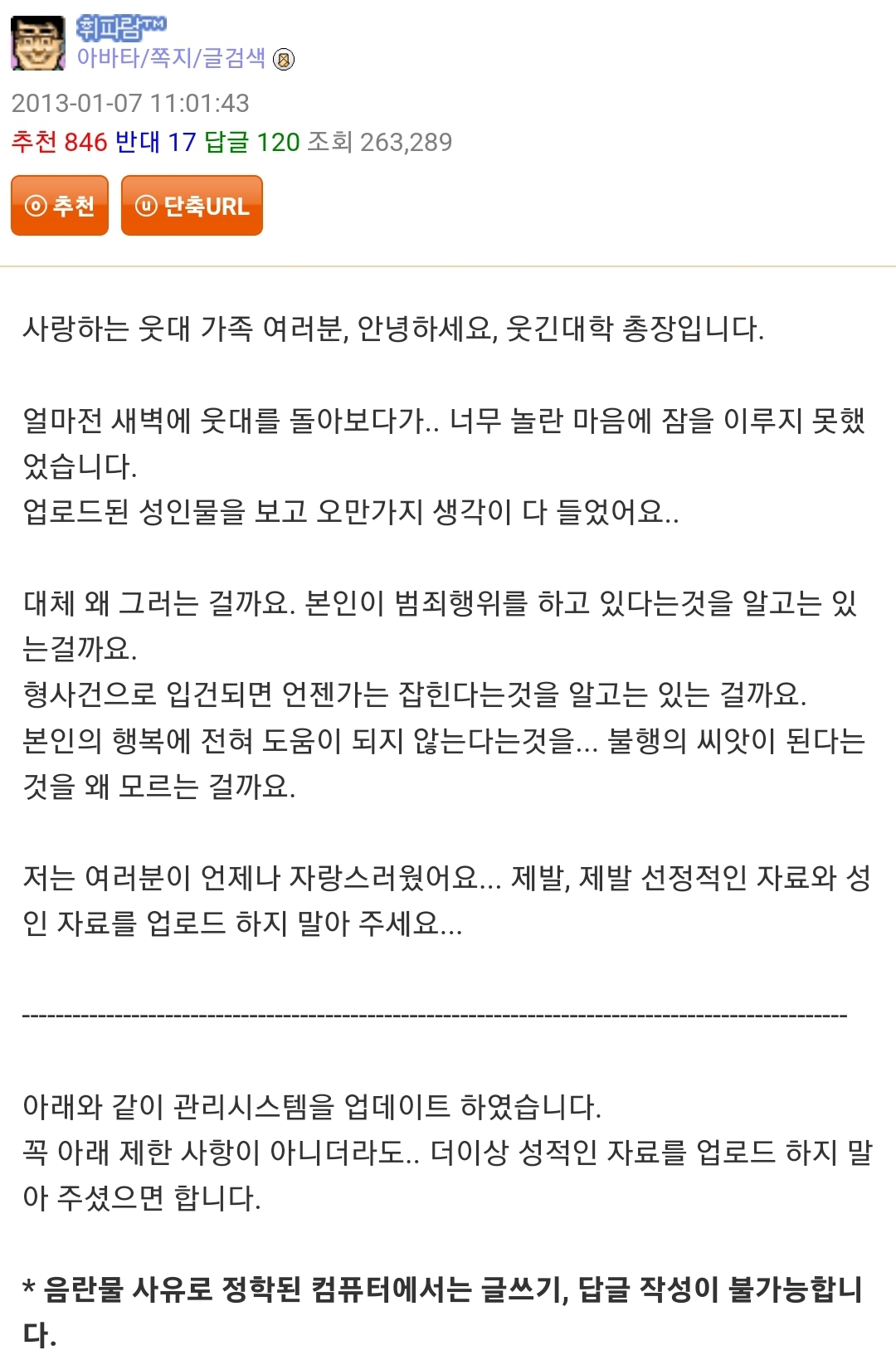 휘파람™
아바타/쪽지/글검색

2013-01-07 11:01:43
추천 846 반대 17 답글 120 조회 263,289

추천 단축URL

사랑하는 웃대 가족 여러분, 안녕하세요, 웃긴대학 총장입니다.

얼마전 새벽에 웃대를 돌아보다가.. 너무 놀란 마음에 잠을 이루지 못했었습니다.
업로드된 성인물을 보고 오만가지 생각이 다 들었어요..

대체 왜 그러는 걸까요. 본인이 범죄행위를 하고 있다는것을 알고는 있는걸까요.
형사건으로 입건되면 언젠가는 잡힌다는것을 알고는 있는 걸까요.
본인의 행복에 전혀 도움이 되지 않는다는것을... 불행의 씨앗이 된다는 것을 왜 모르는 걸까요.

저는 여러분이 언제나 자랑스러웠어요... 제발, 제발 선정적인 자료와 성인 자료를 업로드 하지 말아 주세요...

------------------------------------------------------------------------------------------------

아래와 같이 관리시스템을 업데이트 하였습니다.
꼭 아래 제한 사항이 아니더라도.. 더이상 성적인 자료를 업로드 하지 말아 주셨으면 합니다.

* 음란물 사유로 정학된 컴퓨터에서는 글쓰기, 답글 작성이 불가능합니다.